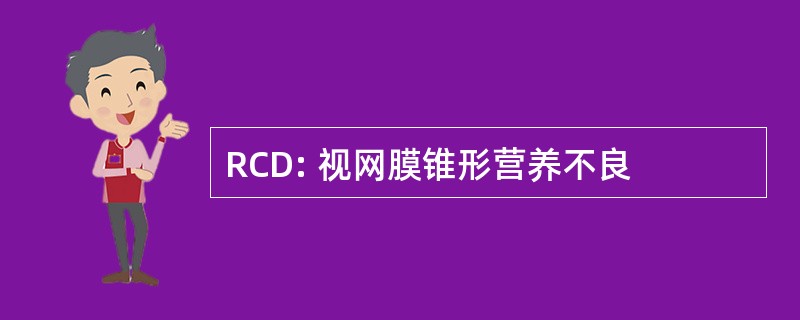 RCD: 视网膜锥形营养不良